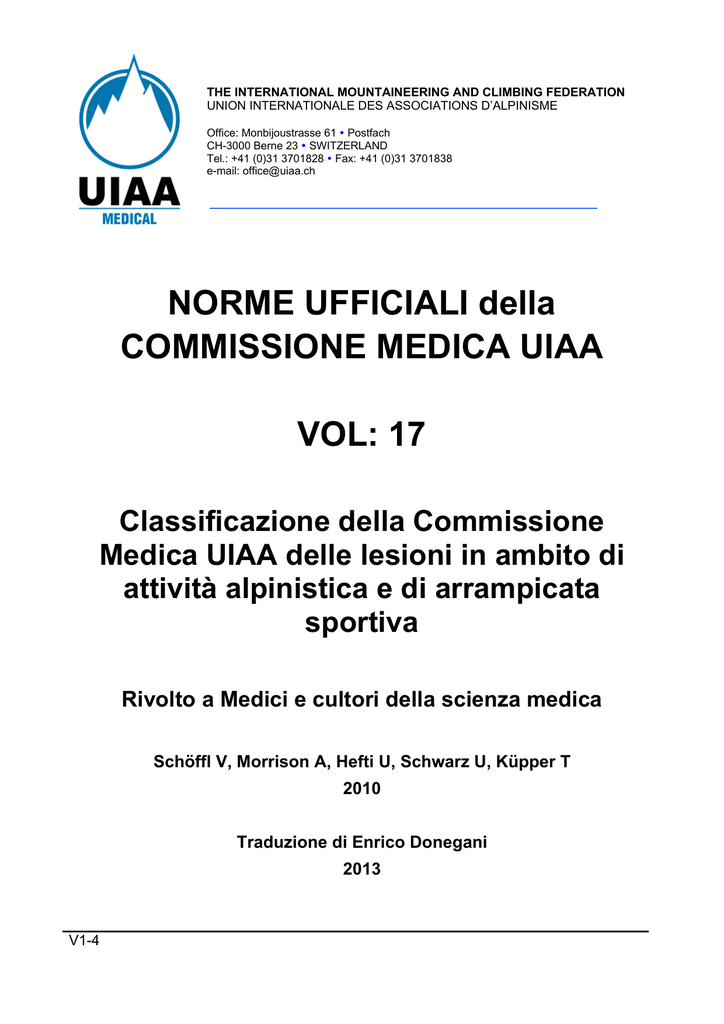 UIAA
MEDICAL

THE INTERNATIONAL MOUNTAINEERING AND CLIMBING FEDERATION
UNION INTERNATIONALE DES ASSOCIATIONS D'ALPINISME

Office: Monbijoustrasse 61 • Postfach
CH-3000 Berne 23 • SWITZERLAND
Tel.: +41 (0)31 3701828 • Fax: +41 (0)31 3701838
e-mail: office@uiaa.ch

NORME UFFICIALI della COMMISSIONE MEDICA UIAA

VOL: 17

Classificazione della Commissione Medica UIAA delle lesioni in ambito di attività alpinistica e di arrampicata sportiva

Rivolto a Medici e cultori della scienza medica

Schöffl V, Morrison A, Hefti U, Schwarz U, Küpper T
2010

Traduzione di Enrico Donegani
2013

V1-4